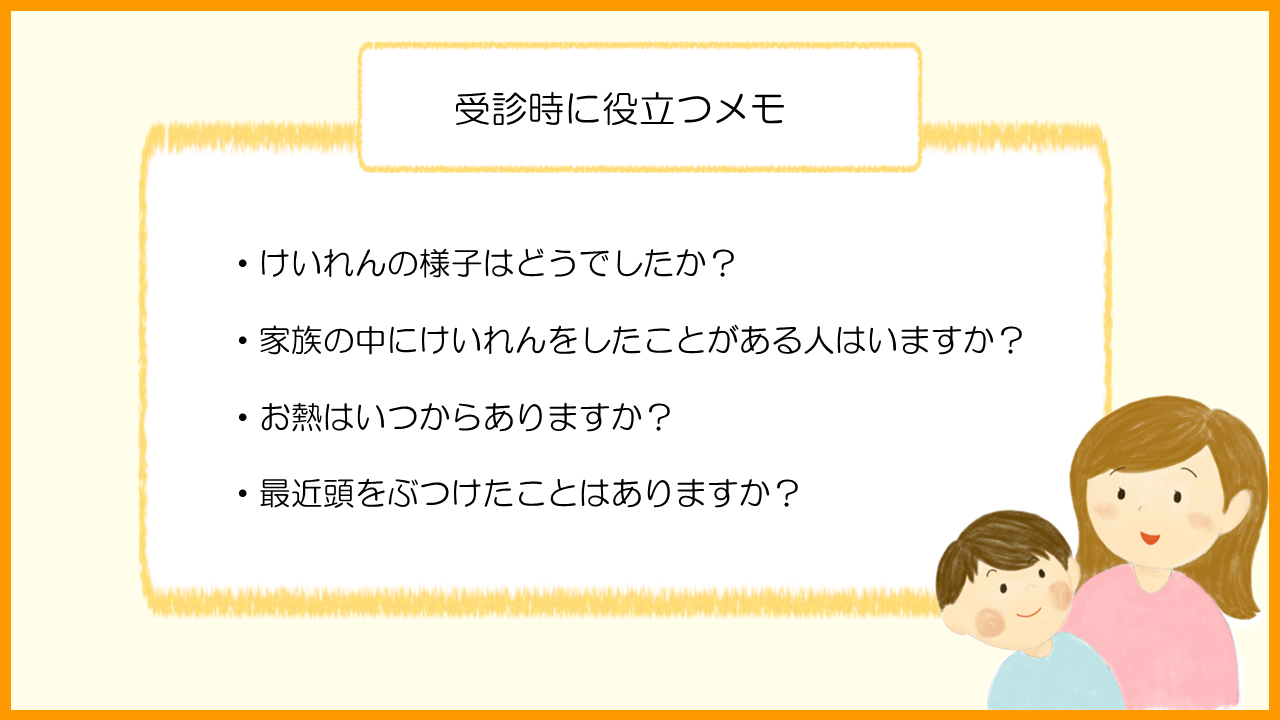 受診時に役立つメモ

・けいれんの様子はどうでしたか？

・家族の中にけいれんをしたことがある人はいますか？

・お熱はいつからありますか？

・最近頭をぶつけたことはありますか？